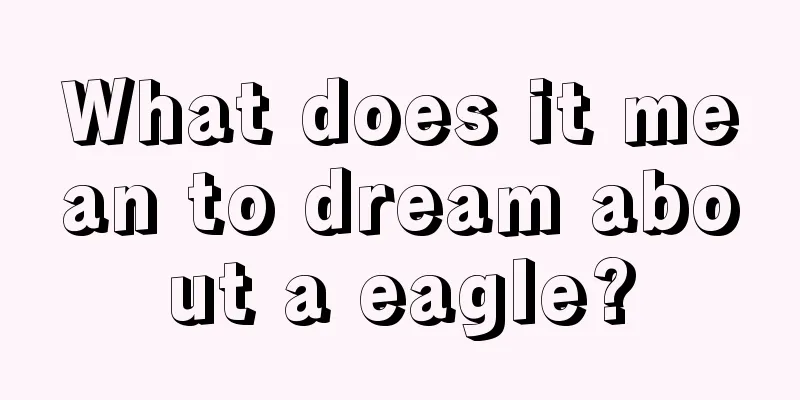 What does it mean to dream about a eagle?